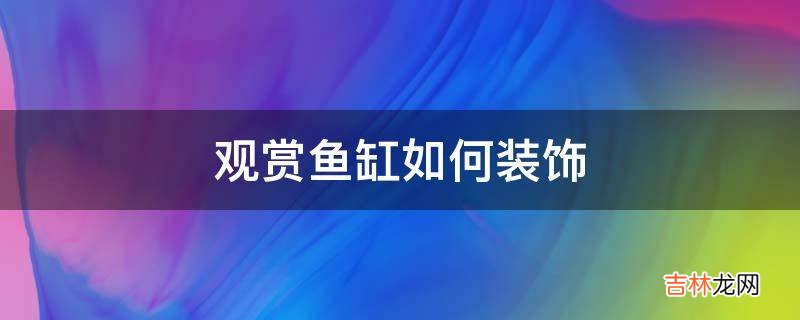 观赏鱼缸如何装饰

吉林龙网